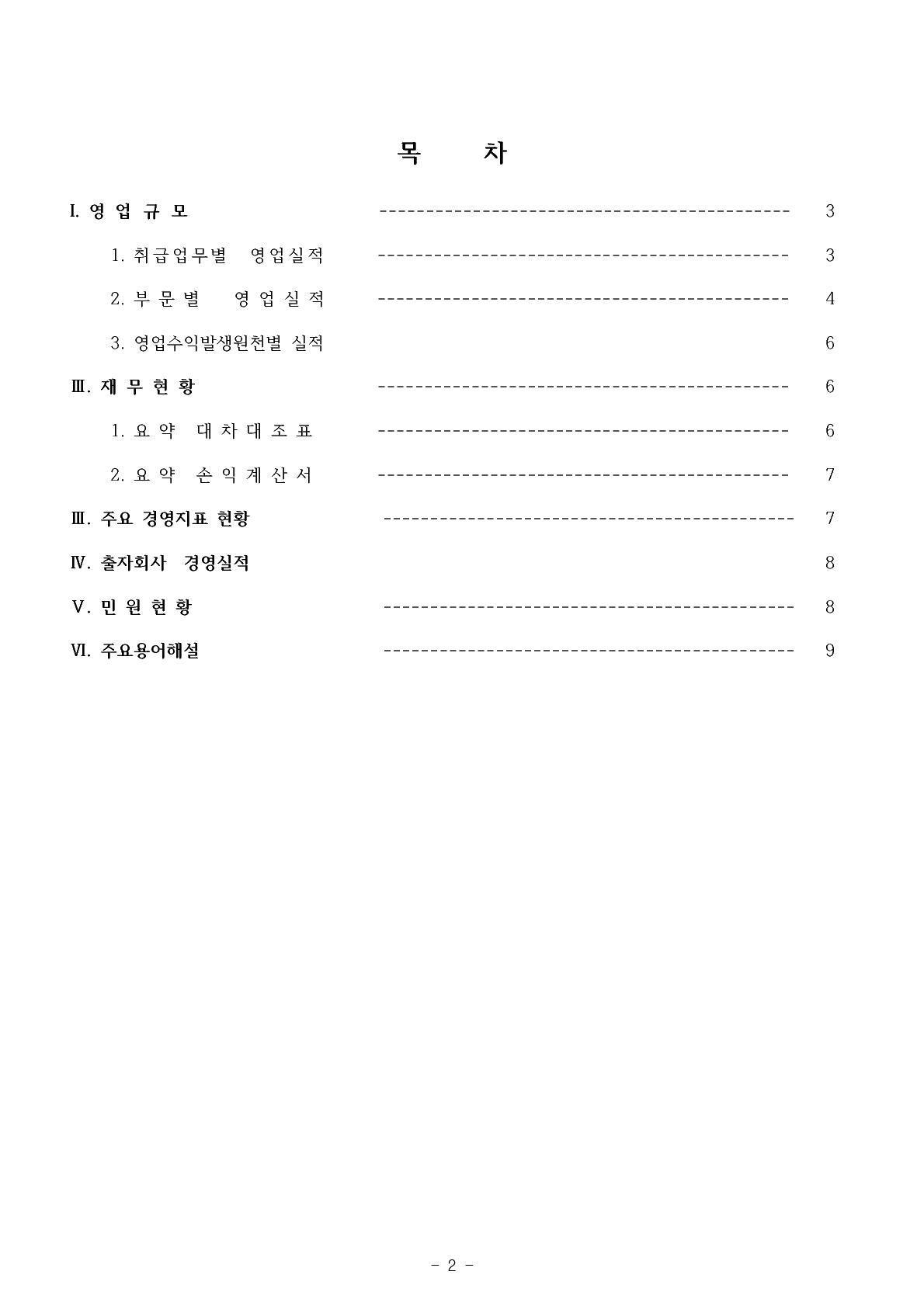 목 차

I. 영 업 규 모 ------------------------------------------------ 3

1. 취급업무별 영업실적 ------------------------------------------------ 3

2. 부 문 별 영 업 실 적 ------------------------------------------------ 4

3. 영업수익발생원천별 실적 6

Ⅲ. 재 무 현 황 ------------------------------------------------ 6

1. 요 약 대 차 대 조 표 ------------------------------------------------ 6

2. 요 약 손 익 계 산 서 ------------------------------------------------ 7

Ⅲ. 주요 경영지표 현황 ------------------------------------------------ 7

Ⅳ. 출자회사 경영실적 8

Ⅴ. 민 원 현 황 ------------------------------------------------ 8

Ⅵ. 주요용어해설 ------------------------------------------------ 9

- 2 -